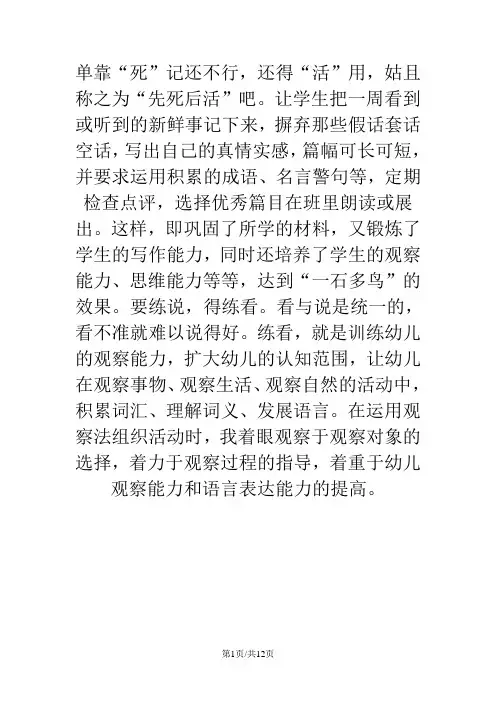 单靠“死”记还不行，还得“活”用，姑且称之为“先死后活”吧。让学生把一周看到或听到的新鲜事记下来，摒弃那些假话套话空话，写出自己的真情实感，篇幅可长可短，并要求运用积累的成语、名言警句等，定期检查点评，选择优秀篇目在班里朗读或展出。这样，即巩固了所学的材料，又锻炼了学生的写作能力，同时还培养了学生的观察能力、思维能力等等，达到“一石多鸟”的效果。要练说，得练看。看与说是统一的，看不准就难以说得好。练看，就是训练幼儿的观察能力，扩大幼儿的认知范围，让幼儿在观察事物、观察生活、观察自然的活动中，积累词汇、理解词义、发展语言。在运用观察法组织活动时，我着眼观察于观察对象的选择，着力于观察过程的指导，着重于幼儿观察能力和语言表达能力的提高。

第1页/共12页